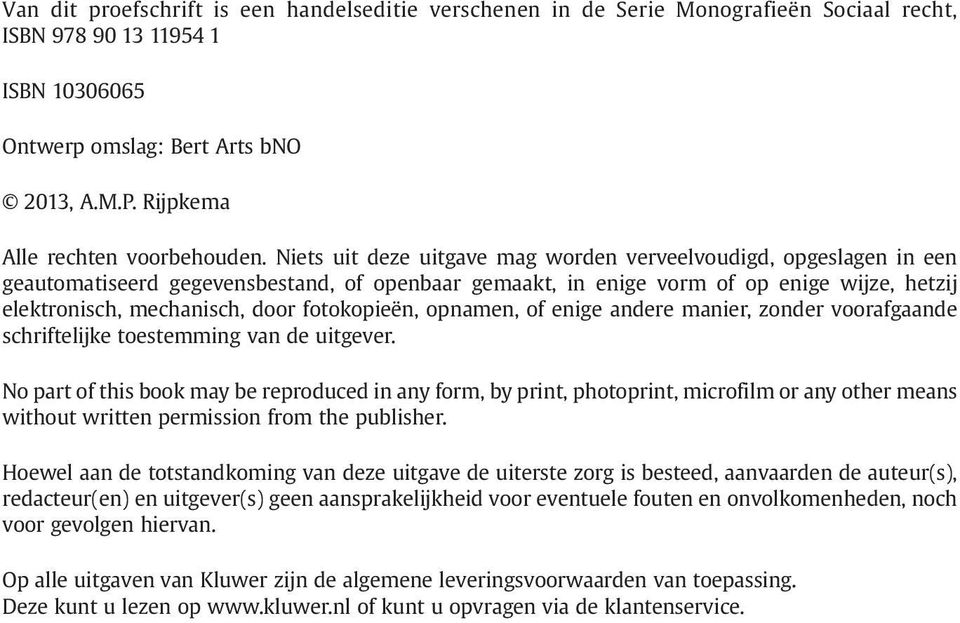 Van dit proefschrift is een handelseditie verschenen in de Serie Monografieën Sociaal recht, ISBN 978 90 13 11954 1

ISBN 10306065

Ontwerp omslag: Bert Arts bNO

© 2013, A.M.P. Rijpkema

Alle rechten voorbehouden. Niets uit deze uitgave mag worden verveelvoudigd, opgeslagen in een geautomatiseerd gegevensbestand, of openbaar gemaakt, in enige vorm of op enige wijze, hetzij elektronisch, mechanisch, door fotokopieën, opnamen, of enige andere manier, zonder voorafgaande schriftelijke toestemming van de uitgever.

No part of this book may be reproduced in any form, by print, photoprint, microfilm or any other means without written permission from the publisher.

Hoewel aan de totstandkoming van deze uitgave de uiterste zorg is besteed, aanvaarden de auteur(s), redacteur(en) en uitgever(s) geen aansprakelijkheid voor eventuele fouten en onvolkomenheden, noch voor gevolgen hiervan.

Op alle uitgaven van Kluwer zijn de algemene leveringsvoorwaarden van toepassing.
Deze kunt u lezen op www.kluwer.nl of kunt u opvragen via de klantenservice.